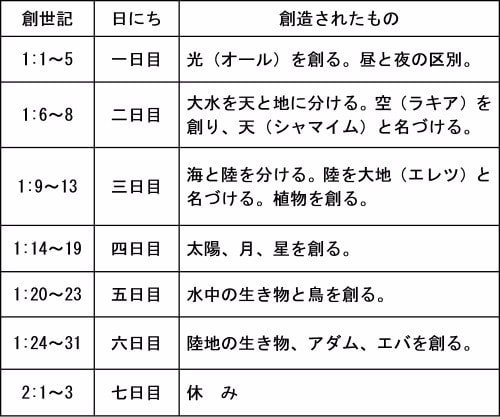 | 創世記 | 日にち | 創造されたもの |
|---|---|---|
| 1:1～5 | 一日目 | 光（オール）を創る。昼と夜の区別。 |
| 1:6～8 | 二日目 | 大水を天と地に分ける。空（ラキア）を創り、天（シャマイム）と名づける。 |
| 1:9～13 | 三日目 | 海と陸を分ける。陸を大地（エレツ）と名づける。植物を創る。 |
| 1:14～19 | 四日目 | 太陽、月、星を創る。 |
| 1:20～23 | 五日目 | 水中の生き物と鳥を創る。 |
| 1:24～31 | 六日目 | 陸地の生き物、アダム、エバを創る。 |
| 2:1～3 | 七日目 | 休　み |